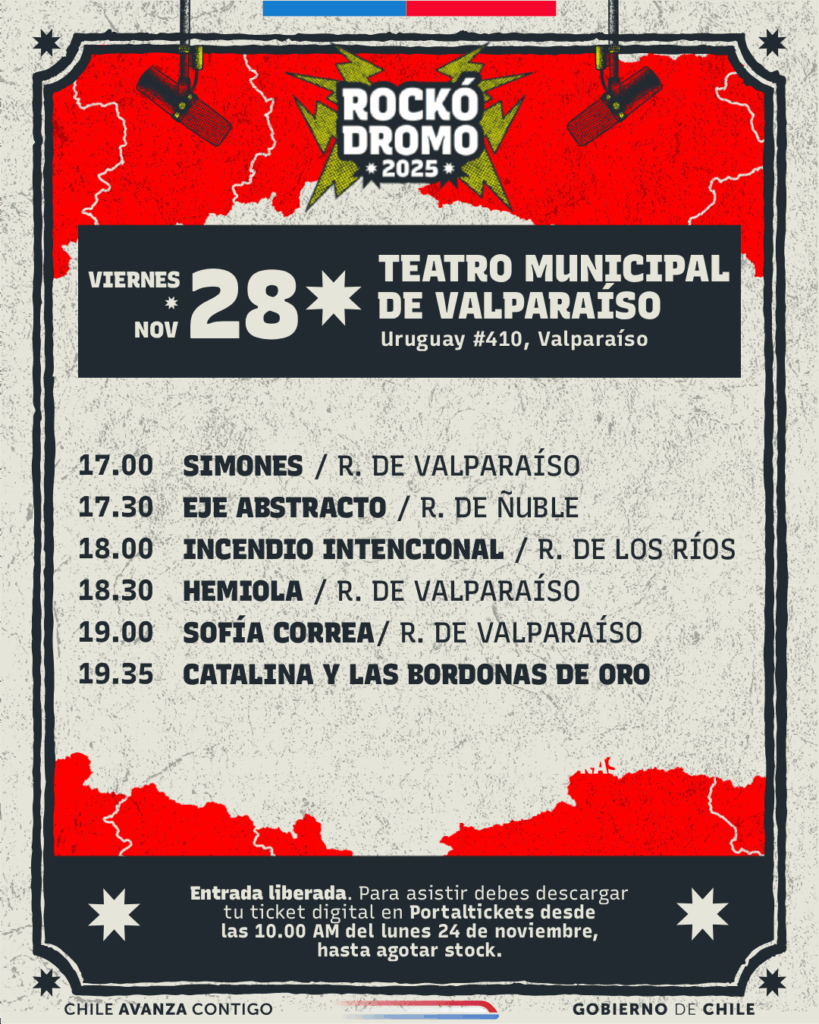 ROCKÓ
DROMO
2025

VIERNES
NOV
28

TEATRO MUNICIPAL
DE VALPARAÍSO
Uruguay #410, Valparaíso

17.00 SIMONES / R. DE VALPARAÍSO
17.30 EJE ABSTRACTO / R. DE ÑUBLE
18.00 INCENDIO INTENCIONAL / R. DE LOS RÍOS
18.30 HEMIOLA / R. DE VALPARAÍSO
19.00 SOFÍA CORREA/ R. DE VALPARAÍSO
19.35 CATALINA Y LAS BORDONAS DE ORO

Entrada liberada. Para asistir debes descargar tu ticket digital en Portaltickets desde las 10.00 AM del lunes 24 de noviembre, hasta agotar stock.

CHILE AVANZA CONTIGO

GOBIERNO DE CHILE